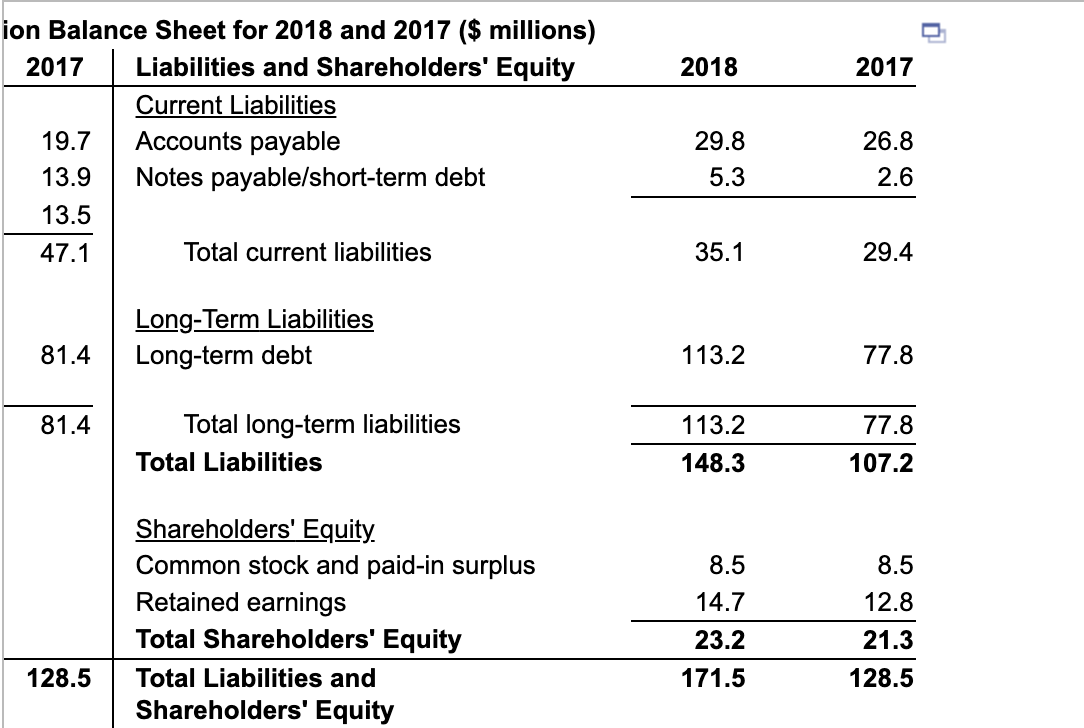 ion Balance Sheet for 2018 and 2017 ($ millions)

| 2017 | Liabilities and Shareholders' Equity | 2018 | 2017 |
|---|---|---|---|
| | Current Liabilities | | |
| 19.7 | Accounts payable | 29.8 | 26.8 |
| 13.9 | Notes payable/short-term debt | 5.3 | 2.6 |
| 13.5 | | | |
| 47.1 | Total current liabilities | 35.1 | 29.4 |
| | Long-Term Liabilities | | |
| 81.4 | Long-term debt | 113.2 | 77.8 |
| 81.4 | Total long-term liabilities | 113.2 | 77.8 |
| | Total Liabilities | 148.3 | 107.2 |
| | Shareholders' Equity | | |
| | Common stock and paid-in surplus | 8.5 | 8.5 |
| | Retained earnings | 14.7 | 12.8 |
| | Total Shareholders' Equity | 23.2 | 21.3 |
| 128.5 | Total Liabilities and Shareholders' Equity | 171.5 | 128.5 |